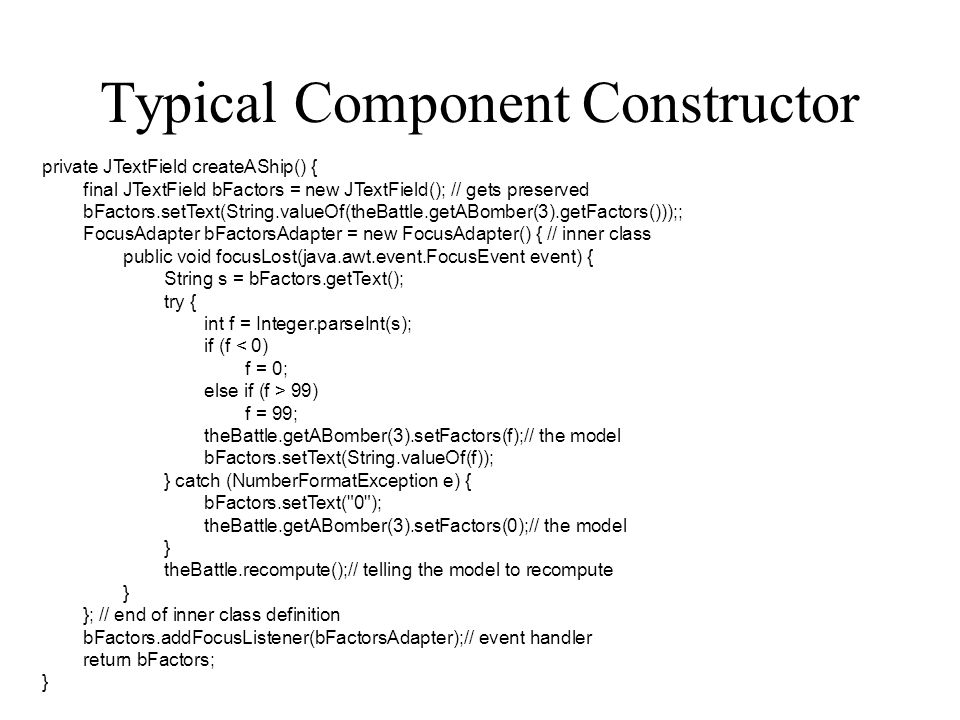 Typical Component Constructor

private JTextField createAShip() {
    final JTextField bFactors = new JTextField(); // gets preserved
    bFactors.setText(String.valueOf(theBattle.getABomber(3).getFactors()));;
    FocusAdapter bFactorsAdapter = new FocusAdapter() { // inner class
        public void focusLost(java.awt.event.FocusEvent event) {
            String s = bFactors.getText();
            try {
                int f = Integer.parseInt(s);
                if (f < 0)
                    f = 0;
                else if (f > 99)
                    f = 99;
                theBattle.getABomber(3).setFactors(f);// the model
                bFactors.setText(String.valueOf(f));
            } catch (NumberFormatException e) {
                bFactors.setText("0");
                theBattle.getABomber(3).setFactors(0);// the model
            }
            theBattle.recompute();// telling the model to recompute
        }
    }; // end of inner class definition
    bFactors.addFocusListener(bFactorsAdapter);// event handler
    return bFactors;
}